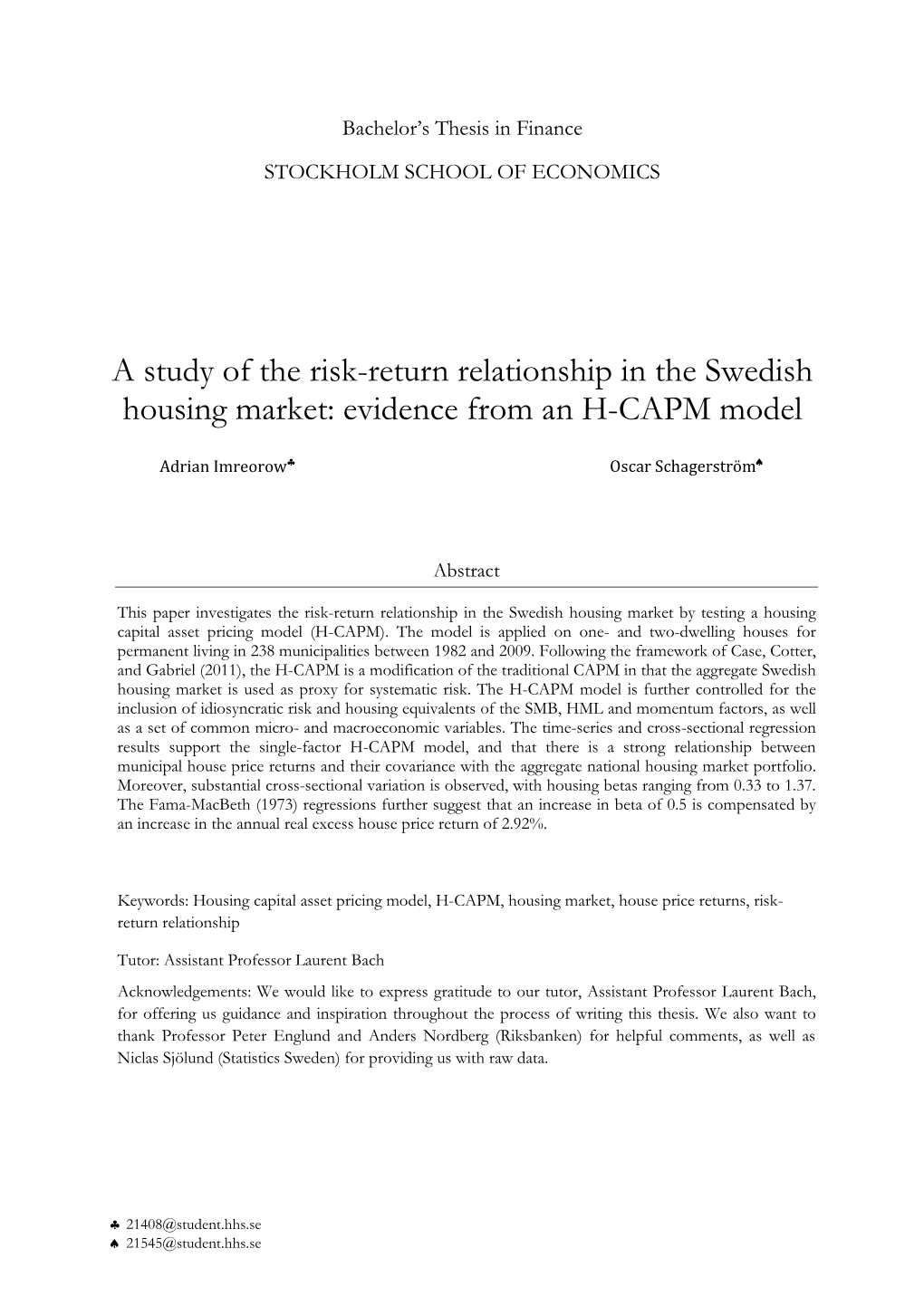 Bachelor's Thesis in Finance

STOCKHOLM SCHOOL OF ECONOMICS

A study of the risk-return relationship in the Swedish housing market: evidence from an H-CAPM model

Adrian Imreorow♣ Oscar Schagerström♠

Abstract

This paper investigates the risk-return relationship in the Swedish housing market by testing a housing capital asset pricing model (H-CAPM). The model is applied on one- and two-dwelling houses for permanent living in 238 municipalities between 1982 and 2009. Following the framework of Case, Cotter, and Gabriel (2011), the H-CAPM is a modification of the traditional CAPM in that the aggregate Swedish housing market is used as proxy for systematic risk. The H-CAPM model is further controlled for the inclusion of idiosyncratic risk and housing equivalents of the SMB, HML and momentum factors, as well as a set of common micro- and macroeconomic variables. The time-series and cross-sectional regression results support the single-factor H-CAPM model, and that there is a strong relationship between municipal house price returns and their covariance with the aggregate national housing market portfolio. Moreover, substantial cross-sectional variation is observed, with housing betas ranging from 0.33 to 1.37. The Fama-MacBeth (1973) regressions further suggest that an increase in beta of 0.5 is compensated by an increase in the annual real excess house price return of 2.92%.

Keywords: Housing capital asset pricing model, H-CAPM, housing market, house price returns, risk-return relationship

Tutor: Assistant Professor Laurent Bach

Acknowledgements: We would like to express gratitude to our tutor, Assistant Professor Laurent Bach, for offering us guidance and inspiration throughout the process of writing this thesis. We also want to thank Professor Peter Englund and Anders Nordberg (Riksbanken) for helpful comments, as well as Niclas Sjölund (Statistics Sweden) for providing us with raw data.

♣ 21408@student.hhs.se
♠ 21545@student.hhs.se